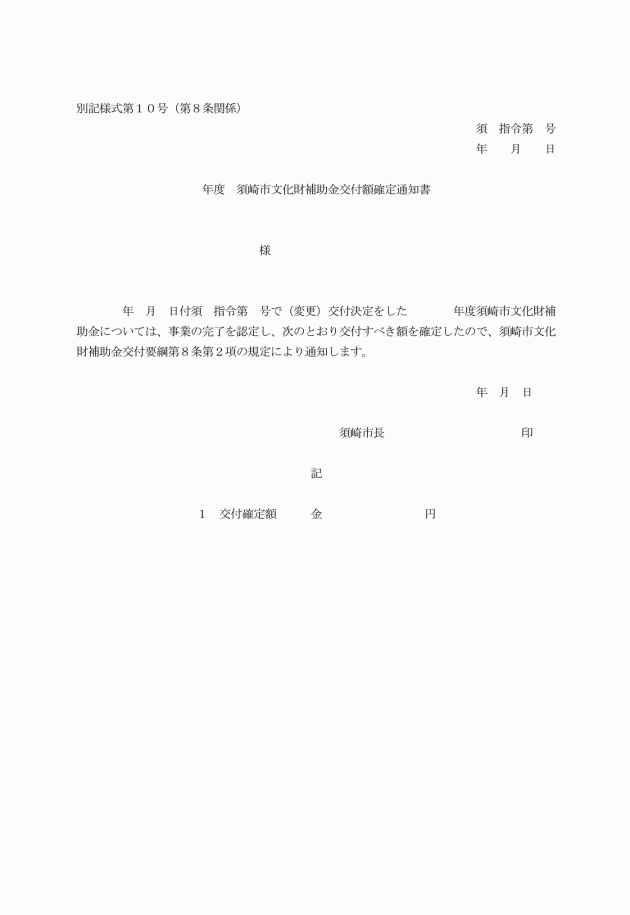 別記様式第１０号（第８条関係）

須　指令第　号
年　月　日

年度　須崎市文化財補助金交付額確定通知書

様

年　月　日付須　指令第　号で（変更）交付決定をした　年度須崎市文化財補助金については、事業の完了を認定し、次のとおり交付すべき額を確定したので、須崎市文化財補助金交付要綱第８条第２項の規定により通知します。

年　月　日

須崎市長　印

記

1　交付確定額　金　円